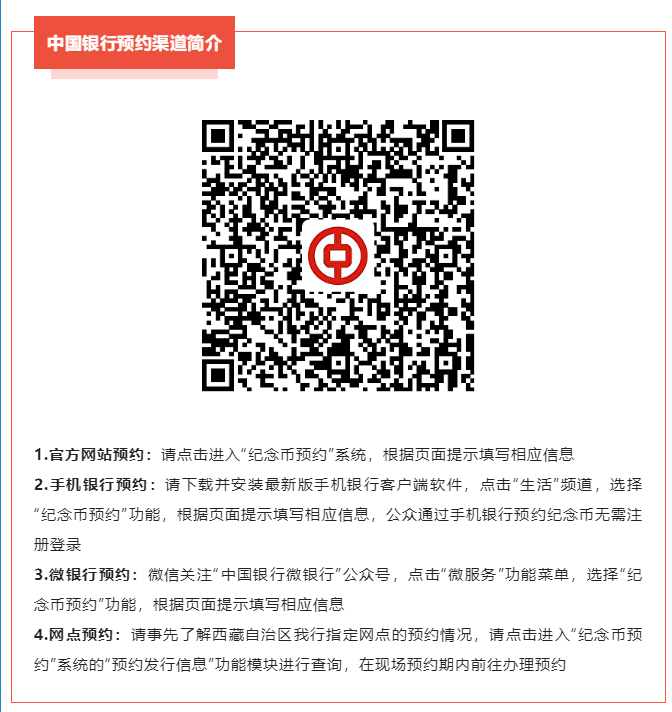 中国银行预约渠道简介

1.官方网站预约：请点击进入“纪念币预约”系统，根据页面提示填写相应信息

2.手机银行预约：请下载并安装最新版手机银行客户端软件，点击“生活”频道，选择“纪念币预约”功能，根据页面提示填写相应信息，公众通过手机银行预约纪念币无需注册登录

3.微银行预约：微信关注“中国银行微银行”公众号，点击“微服务”功能菜单，选择“纪念币预约”功能，根据页面提示填写相应信息

4.网点预约：请事先了解西藏自治区我行指定网点的预约情况，请点击进入“纪念币预约”系统的“预约发行信息”功能模块进行查询，在现场预约期内前往办理预约